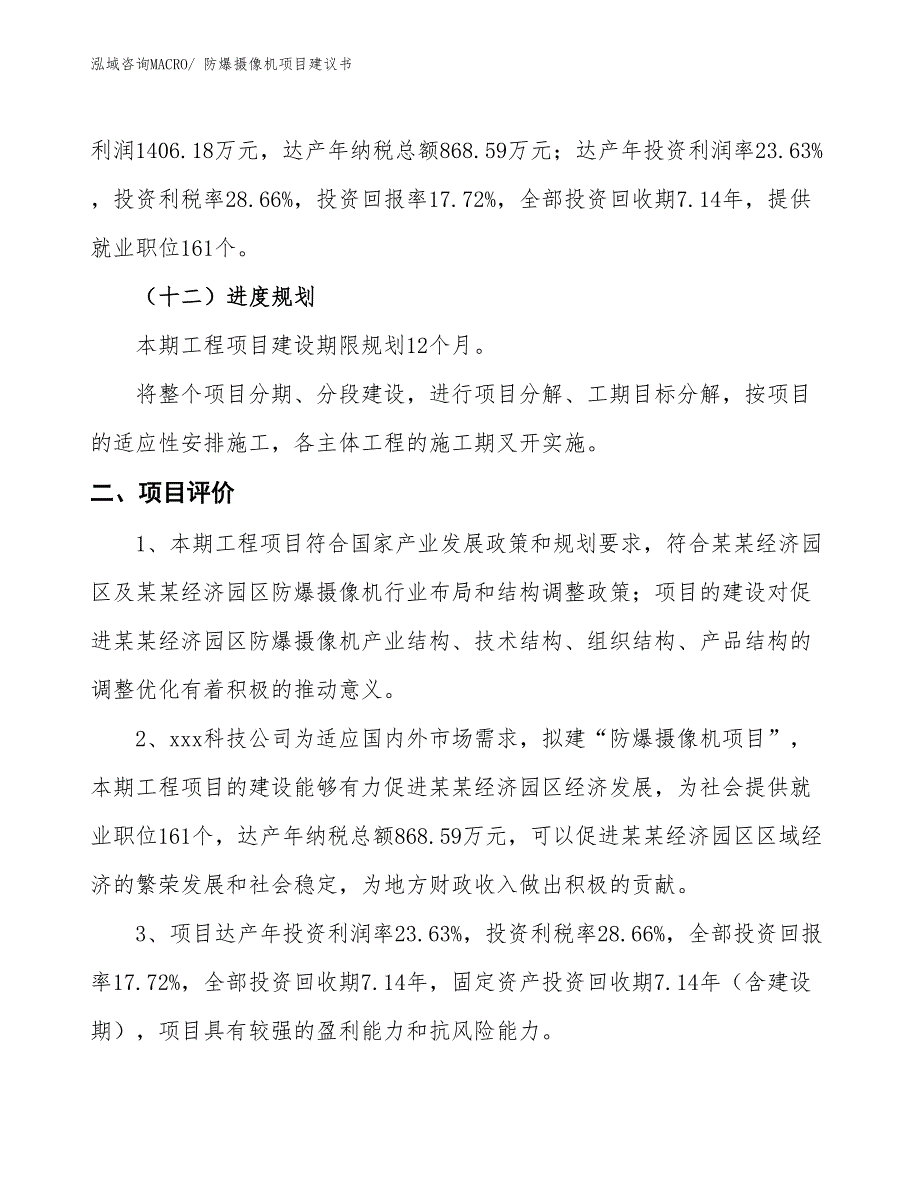 泓域咨询MACRO/ 防爆摄像机项目建议书

利润1406.18万元，达产年纳税总额868.59万元；达产年投资利润率23.63%，投资利税率28.66%，投资回报率17.72%，全部投资回收期7.14年，提供就业职位161个。

（十二）进度规划

本期工程项目建设期限规划12个月。

将整个项目分期、分段建设，进行项目分解、工期目标分解，按项目的适应性安排施工，各主体工程的施工期叉开实施。

二、项目评价

1、本期工程项目符合国家产业发展政策和规划要求，符合某某经济园区及某某经济园区防爆摄像机行业布局和结构调整政策；项目的建设对促进某某经济园区防爆摄像机产业结构、技术结构、组织结构、产品结构的调整优化有着积极的推动意义。

2、xxx科技公司为适应国内外市场需求，拟建“防爆摄像机项目”，本期工程项目的建设能够有力促进某某经济园区经济发展，为社会提供就业职位161个，达产年纳税总额868.59万元，可以促进某某经济园区区域经济的繁荣发展和社会稳定，为地方财政收入做出积极的贡献。

3、项目达产年投资利润率23.63%，投资利税率28.66%，全部投资回报率17.72%，全部投资回收期7.14年，固定资产投资回收期7.14年（含建设期），项目具有较强的盈利能力和抗风险能力。